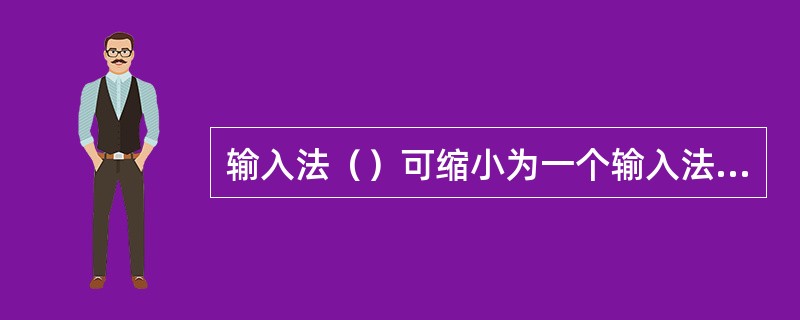 输入法（）可缩小为一个输入法...